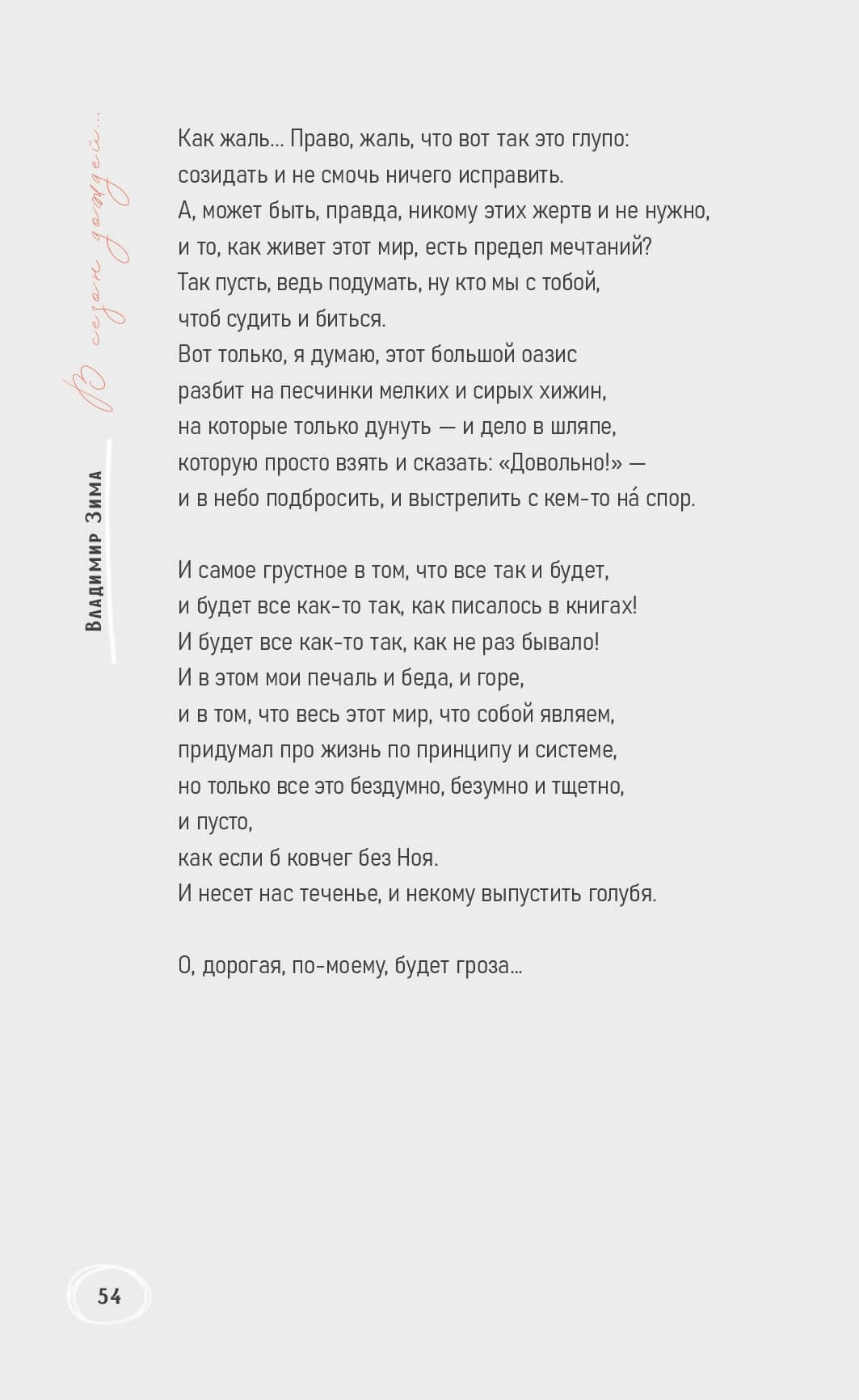 В сезон дождей...

Владимир Зима

Как жаль... Право, жаль, что вот так это глупо:
созидать и не смочь ничего исправить.
А, может быть, правда, никому этих жертв и не нужно,
и то, как живет этот мир, есть предел мечтаний?
Так пусть, ведь подумать, ну кто мы с тобой,
чтоб судить и биться.
Вот только, я думаю, этот большой оазис
разбит на песчинки мелких и сирых хижин,
на которые только дунуть — и дело в шляпе,
которую просто взять и сказать: «Довольно!» —
и в небо подбросить, и выстрелить с кем-то на́ спор.

И самое грустное в том, что все так и будет,
и будет все как-то так, как писалось в книгах!
И будет все как-то так, как не раз бывало!
И в этом мои печаль и беда, и горе,
и в том, что весь этот мир, что собой являем,
придумал про жизнь по принципу и системе,
но только все это бездумно, безумно и тщетно,
и пусто,
как если б ковчег без Ноя.
И несет нас теченье, и некому выпустить голубя.

О, дорогая, по-моему, будет гроза...

54